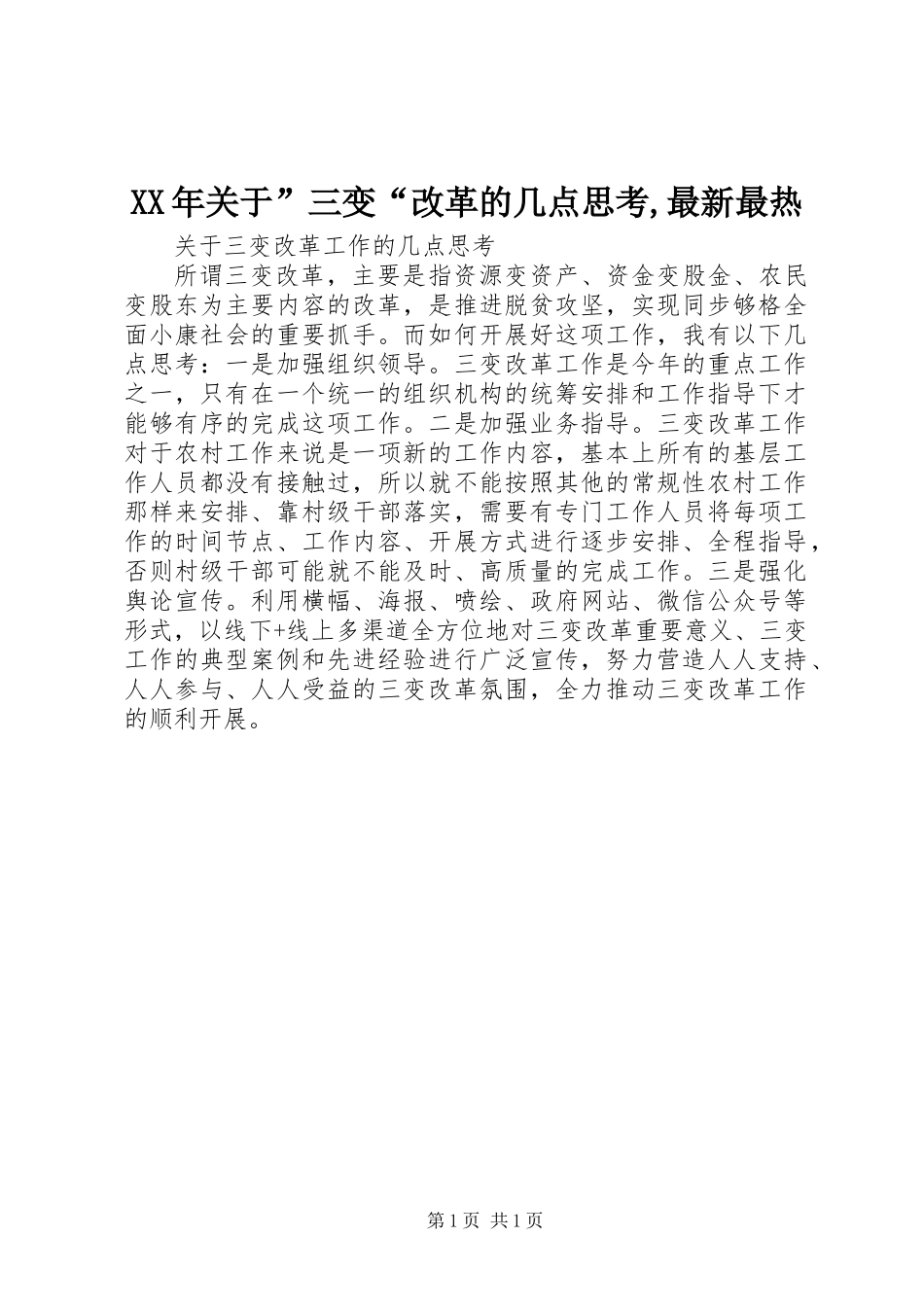 XX年关于”三变“改革的几点思考,最新最热

关于三变改革工作的几点思考

所谓三变改革，主要是指资源变资产、资金变股金、农民变股东为主要内容的改革，是推进脱贫攻坚，实现同步够格全面小康社会的重要抓手。而如何开展好这项工作，我有以下几点思考：一是加强组织领导。三变改革工作是今年的重点工作之一，只有在一个统一的组织机构的统筹安排和工作指导下才能够有序的完成这项工作。二是加强业务指导。三变改革工作对于农村工作来说是一项新的工作内容，基本上所有的基层工作人员都没有接触过，所以就不能按照其他的常规性农村工作那样来安排、靠村级干部落实，需要有专门工作人员将每项工作的时间节点、工作内容、开展方式进行逐步安排、全程指导，否则村级干部可能就不能及时、高质量的完成工作。三是强化舆论宣传。利用横幅、海报、喷绘、政府网站、微信公众号等形式，以线下+线上多渠道全方位地对三变改革重要意义、三变工作的典型案例和先进经验进行广泛宣传，努力营造人人支持、人人参与、人人受益的三变改革氛围，全力推动三变改革工作的顺利开展。

第1页 共1页